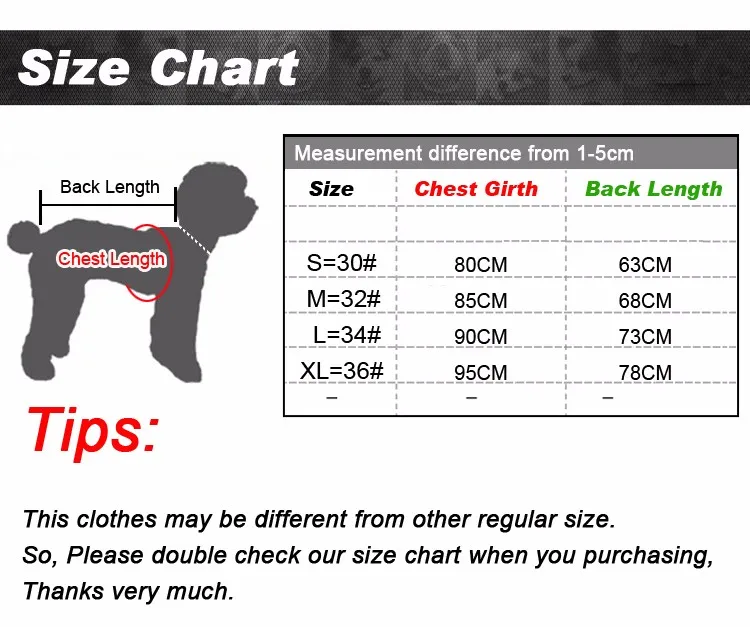 Size Chart

Back Length

Chest Length

Measurement difference from 1-5cm

| Size | Chest Girth | Back Length |
|---|---|---|
| | | |
| S=30# | 80CM | 63CM |
| M=32# | 85CM | 68CM |
| L=34# | 90CM | 73CM |
| XL=36# | 95CM | 78CM |
| – | – | – |

Tips:

This clothes may be different from other regular size.
So, Please double check our size chart when you purchasing,
Thanks very much.